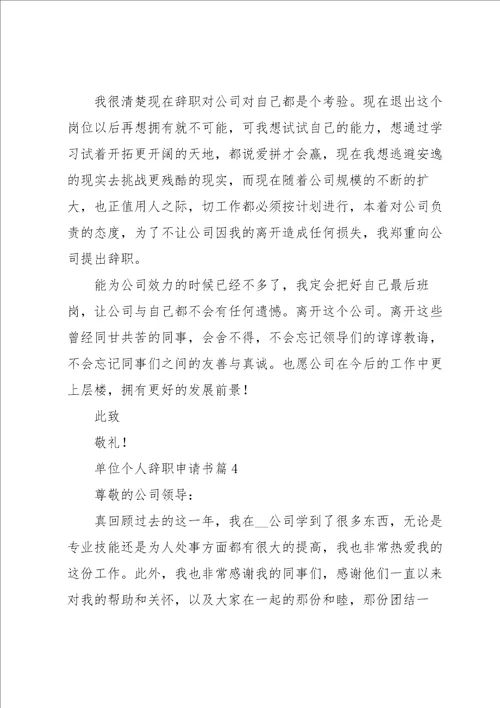 我很清楚现在辞职对公司对自己都是个考验。现在退出这个岗位以后再想拥有就不可能，可我想试试自己的能力，想通过学习试着开拓更开阔的天地，都说爱拼才会赢，现在我想逃避安逸的现实去挑战更残酷的现实，而现在随着公司规模的不断的扩大，也正值用人之际，切工作都必须按计划进行，本着对公司负责的态度，为了不让公司因我的离开造成任何损失，我郑重向公司提出辞职。

能为公司效力的时候已经不多了，我定会把好自己最后班岗，让公司与自己都不会有任何遗憾。离开这个公司。离开这些曾经同甘共苦的同事，会舍不得，不会忘记领导们的谆谆教诲，不会忘记同事们之间的友善与真诚。也愿公司在今后的工作中更上层楼，拥有更好的发展前景！

此致

敬礼！

单位个人辞职申请书篇4

尊敬的公司领导：

真回顾过去的这一年，我在__公司学到了很多东西，无论是专业技能还是为人处事方面都有很大的提高，我也非常热爱我的这份工作。此外，我也非常感谢我的同事们，感谢他们一直以来对我的帮助和关怀，以及大家在一起的那份和睦，那份团结一